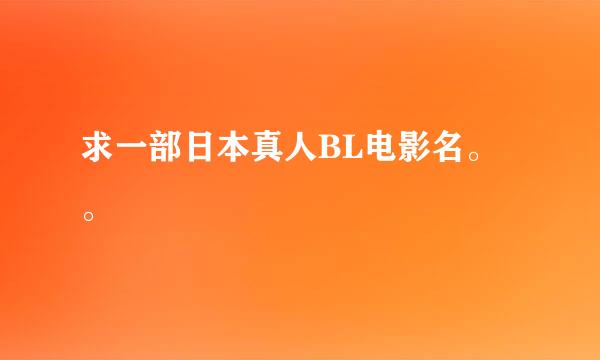 求一部日本真人BL电影名。。